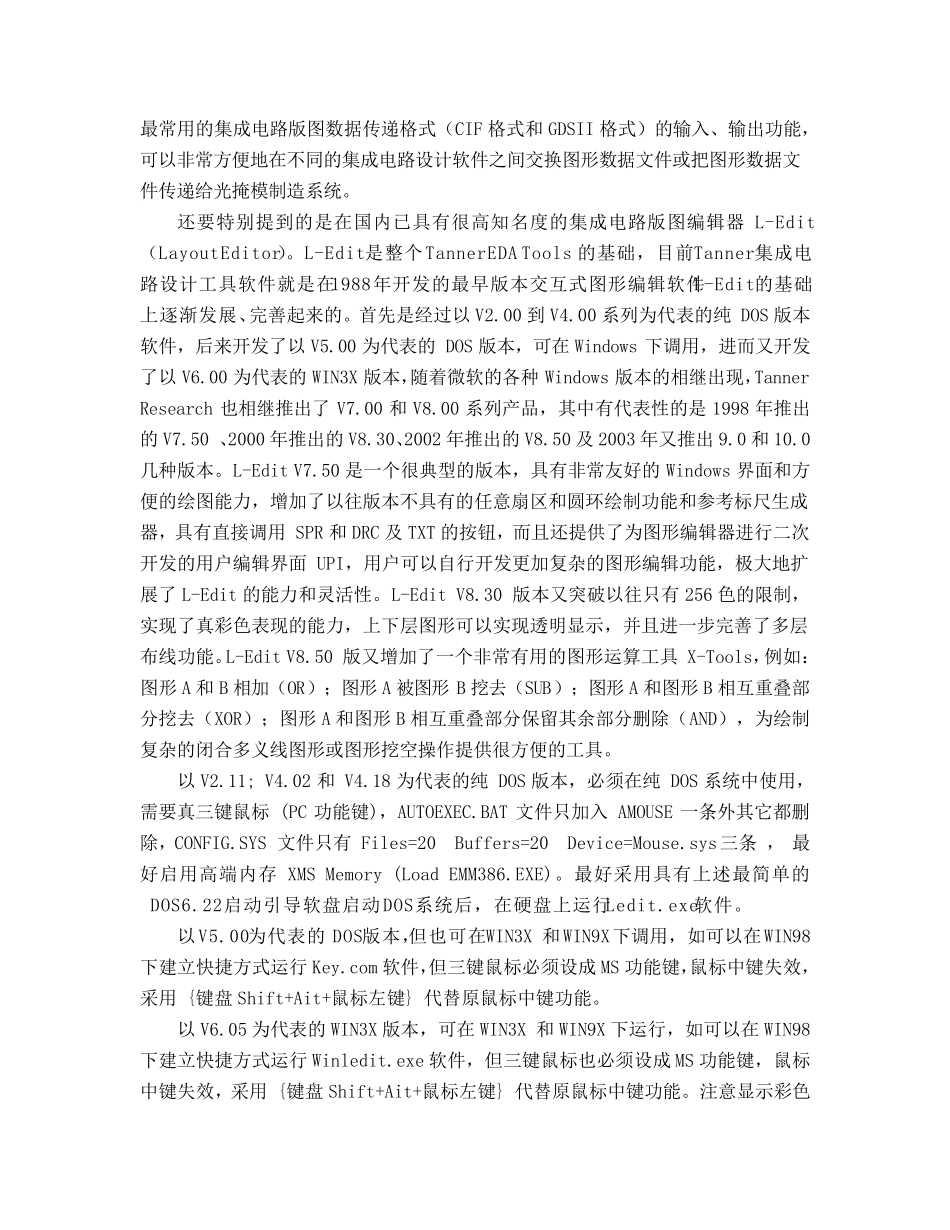 最常用的集成电路版图数据传递格式（CIF 格式和 GDSII 格式）的输入、输出功能，可以非常方便地在不同的集成电路设计软件之间交换图形数据文件或把图形数据文件传递给光掩模制造系统。

还要特别提到的是在国内已具有很高知名度的集成电路版图编辑器 L-Edit（LayoutEditor）。L-Edit是整个TannerEDA Tools 的基础，目前Tanner集成电路设计工具软件就是在1988年开发的最早版本交互式图形编辑软件L-Edit的基础上逐渐发展、完善起来的。首先是经过以 V2.00 到 V4.00 系列为代表的纯 DOS 版本软件，后来开发了以 V5.00 为代表的 DOS 版本，可在 Windows 下调用，进而又开发了以 V6.00 为代表的 WIN3X 版本，随着微软的各种 Windows 版本的相继出现，Tanner Research 也相继推出了 V7.00 和 V8.00 系列产品，其中有代表性的是 1998 年推出的 V7.50 、2000 年推出的 V8.30、2002 年推出的 V8.50 及 2003 年又推出 9.0 和 10.0 几种版本。L-Edit V7.50 是一个很典型的版本，具有非常友好的 Windows 界面和方便的绘图能力，增加了以往版本不具有的任意扇区和圆环绘制功能和参考标尺生成器，具有直接调用 SPR 和 DRC 及 TXT 的按钮，而且还提供了为图形编辑器进行二次开发的用户编辑界面 UPI，用户可以自行开发更加复杂的图形编辑功能，极大地扩展了 L-Edit 的能力和灵活性。L-Edit V8.30 版本又突破以往只有 256 色的限制，实现了真彩色表现的能力，上下层图形可以实现透明显示，并且进一步完善了多层布线功能。L-Edit V8.50 版又增加了一个非常有用的图形运算工具 X-Tools，例如：图形 A 和 B 相加（OR）；图形 A 被图形 B 挖去（SUB）；图形 A 和图形 B 相互重叠部分挖去（XOR）；图形 A 和图形 B 相互重叠部分保留其余部分删除（AND），为绘制复杂的闭合多义线图形或图形挖空操作提供很方便的工具。

以 V2.11; V4.02 和 V4.18 为代表的纯 DOS 版本，必须在纯 DOS 系统中使用，需要真三键鼠标 (PC 功能键)，AUTOEXEC.BAT 文件只加入 AMOUSE 一条外其它都删除，CONFIG.SYS 文件只有 Files=20 Buffers=20 Device=Mouse.sys 三条 ， 最好启用高端内存 XMS Memory (Load EMM386.EXE)。最好采用具有上述最简单的 DOS6.22启动引导软盘启动DOS系统后，在硬盘上运行Ledit.exe软件。

以V5.00为代表的 DOS版本，但也可在WIN3X 和WIN9X下调用，如可以在WIN98下建立快捷方式运行 Key.com 软件，但三键鼠标必须设成 MS 功能键，鼠标中键失效，采用 {键盘 Shift+Ait+鼠标左键} 代替原鼠标中键功能。

以 V6.05 为代表的 WIN3X 版本，可在 WIN3X 和 WIN9X 下运行，如可以在 WIN98 下建立快捷方式运行 Winledit.exe 软件，但三键鼠标也必须设成 MS 功能键，鼠标中键失效，采用 {键盘 Shift+Ait+鼠标左键} 代替原鼠标中键功能。注意显示彩色